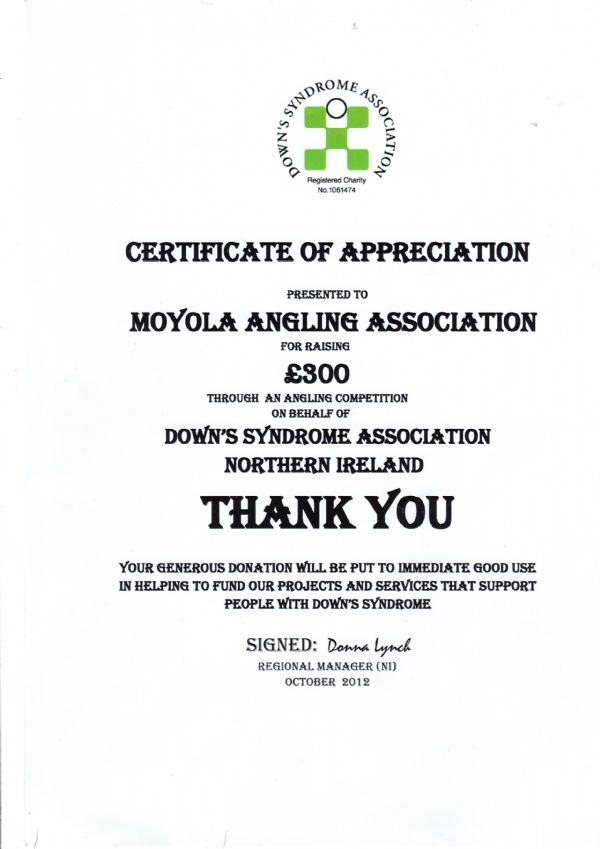 DOWN'S SYNDROME ASSOCIATION
Registered Charity No.1061474

CERTIFICATE OF APPRECIATION

PRESENTED TO

MOYOLA ANGLING ASSOCIATION

FOR RAISING

£300

THROUGH AN ANGLING COMPETITION ON BEHALF OF

DOWN'S SYNDROME ASSOCIATION NORTHERN IRELAND

THANK YOU

YOUR GENEROUS DONATION WILL BE PUT TO IMMEDIATE GOOD USE IN HELPING TO FUND OUR PROJECTS AND SERVICES THAT SUPPORT PEOPLE WITH DOWN'S SYNDROME

SIGNED: Donna Lynch
REGIONAL MANAGER (NI)
OCTOBER 2012